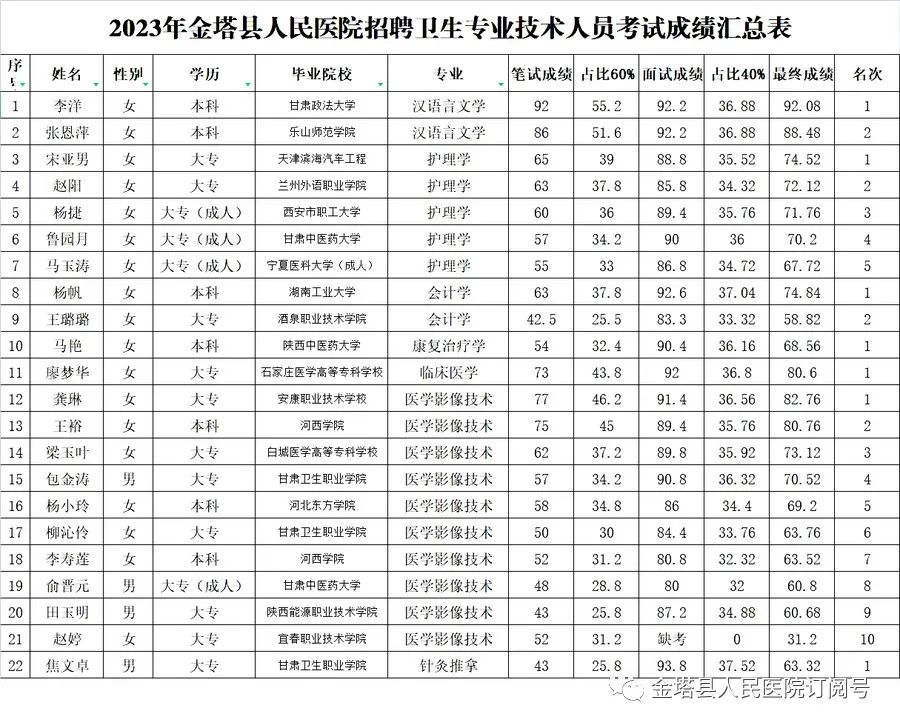 2023年金塔县人民医院招聘卫生专业技术人员考试成绩汇总表

| 序号 | 姓名 | 性别 | 学历 | 毕业院校 | 专业 | 笔试成绩 | 占比60% | 面试成绩 | 占比40% | 最终成绩 | 名次 |
|---|---|---|---|---|---|---|---|---|---|---|---|
| 1 | 李洋 | 女 | 本科 | 甘肃政法大学 | 汉语言文学 | 92 | 55.2 | 92.2 | 36.88 | 92.08 | 1 |
| 2 | 张恩萍 | 女 | 本科 | 乐山师范学院 | 汉语言文学 | 86 | 51.6 | 92.2 | 36.88 | 88.48 | 2 |
| 3 | 宋亚男 | 女 | 大专 | 天津滨海汽车工程 | 护理学 | 65 | 39 | 88.8 | 35.52 | 74.52 | 1 |
| 4 | 赵阳 | 女 | 大专 | 兰州外语职业学院 | 护理学 | 63 | 37.8 | 85.8 | 34.32 | 72.12 | 2 |
| 5 | 杨捷 | 女 | 大专（成人） | 西安市职工大学 | 护理学 | 60 | 36 | 89.4 | 35.76 | 71.76 | 3 |
| 6 | 鲁园月 | 女 | 大专（成人） | 甘肃中医药大学 | 护理学 | 57 | 34.2 | 90 | 36 | 70.2 | 4 |
| 7 | 马玉涛 | 女 | 大专（成人） | 宁夏医科大学（成人） | 护理学 | 55 | 33 | 86.8 | 34.72 | 67.72 | 5 |
| 8 | 杨帆 | 女 | 本科 | 湖南工业大学 | 会计学 | 63 | 37.8 | 92.6 | 37.04 | 74.84 | 1 |
| 9 | 王璐璐 | 女 | 大专 | 酒泉职业技术学院 | 会计学 | 42.5 | 25.5 | 83.3 | 33.32 | 58.82 | 2 |
| 10 | 马艳 | 女 | 本科 | 陕西中医药大学 | 康复治疗学 | 54 | 32.4 | 90.4 | 36.16 | 68.56 | 1 |
| 11 | 廖梦华 | 女 | 大专 | 石家庄医学高等专科学校 | 临床医学 | 73 | 43.8 | 92 | 36.8 | 80.6 | 1 |
| 12 | 龚琳 | 女 | 大专 | 安康职业技术学校 | 医学影像技术 | 77 | 46.2 | 91.4 | 36.56 | 82.76 | 1 |
| 13 | 王裕 | 女 | 本科 | 河西学院 | 医学影像技术 | 75 | 45 | 89.4 | 35.76 | 80.76 | 2 |
| 14 | 梁玉叶 | 女 | 大专 | 白城医学高等专科学校 | 医学影像技术 | 62 | 37.2 | 89.8 | 35.92 | 73.12 | 3 |
| 15 | 包金涛 | 男 | 大专 | 甘肃卫生职业学院 | 医学影像技术 | 57 | 34.2 | 90.8 | 36.32 | 70.52 | 4 |
| 16 | 杨小玲 | 女 | 本科 | 河北东方学院 | 医学影像技术 | 58 | 34.8 | 86 | 34.4 | 69.2 | 5 |
| 17 | 柳沁伶 | 女 | 大专 | 甘肃卫生职业学院 | 医学影像技术 | 50 | 30 | 84.4 | 33.76 | 63.76 | 6 |
| 18 | 李寿莲 | 女 | 本科 | 河西学院 | 医学影像技术 | 52 | 31.2 | 80.8 | 32.32 | 63.52 | 7 |
| 19 | 俞晋元 | 男 | 大专（成人） | 甘肃中医药大学 | 医学影像技术 | 48 | 28.8 | 80 | 32 | 60.8 | 8 |
| 20 | 田玉明 | 男 | 大专 | 陕西能源职业技术学院 | 医学影像技术 | 43 | 25.8 | 87.2 | 34.88 | 60.68 | 9 |
| 21 | 赵婷 | 女 | 大专 | 宜春职业技术学院 | 医学影像技术 | 52 | 31.2 | 缺考 | 0 | 31.2 | 10 |
| 22 | 焦文卓 | 男 | 大专 | 甘肃卫生职业学院 | 针灸推拿 | 43 | 25.8 | 93.8 | 37.52 | 63.32 | 1 |

金塔县人民医院订阅号